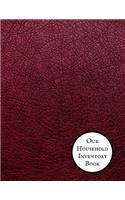 Our Household Inventory Book